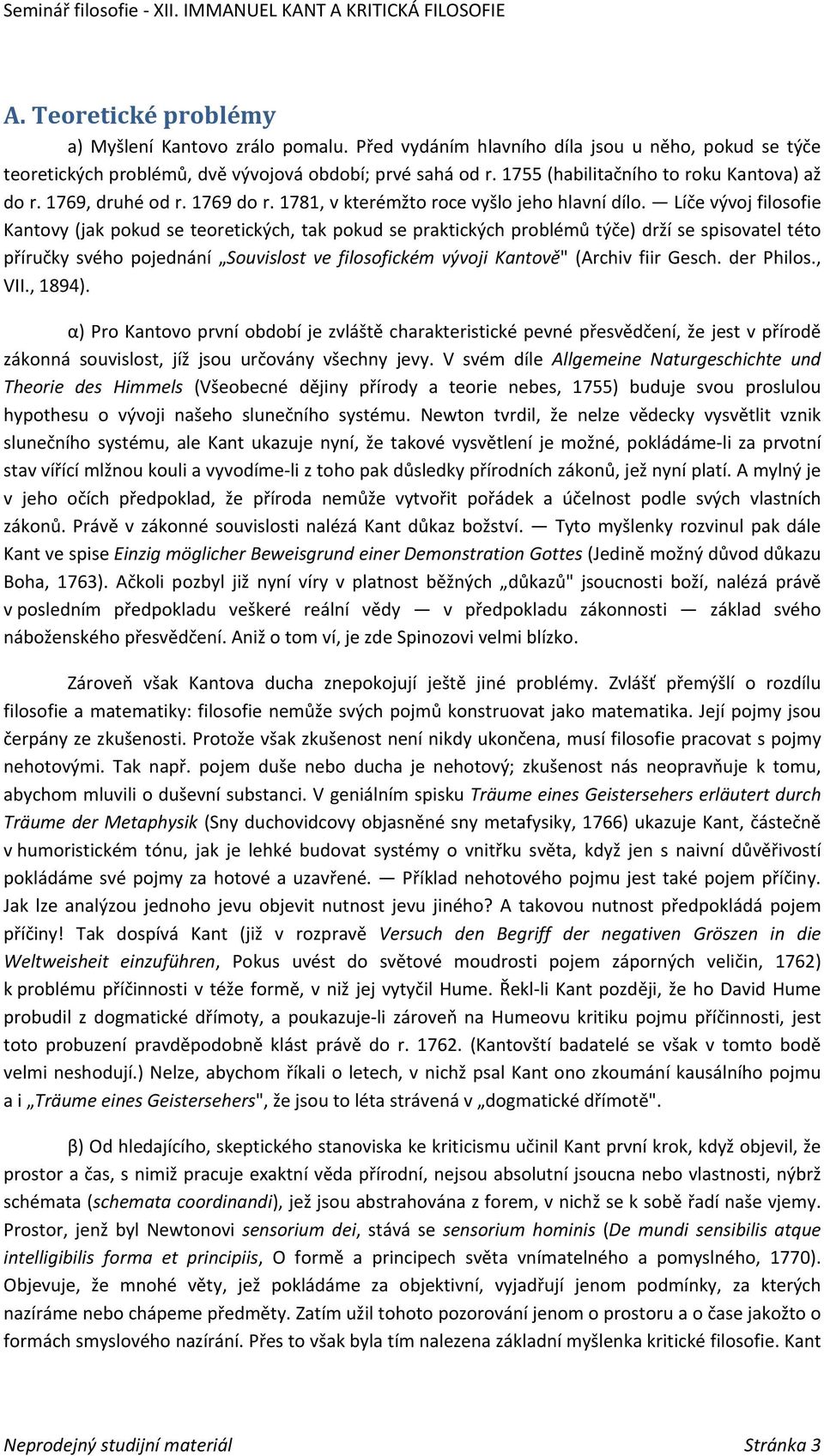 Seminář filosofie - XII. IMMANUEL KANT A KRITICKÁ FILOSOFIE

A. Teoretické problémy

a) Myšlení Kantovo zrálo pomalu. Před vydáním hlavního díla jsou u něho, pokud se týče teoretických problémů, dvě vývojová období; prvé sahá od r. 1755 (habilitačního to roku Kantova) až do r. 1769, druhé od r. 1769 do r. 1781, v kterémžto roce vyšlo jeho hlavní dílo. — Líče vývoj filosofie Kantovy (jak pokud se teoretických, tak pokud se praktických problémů týče) drží se spisovatel této příručky svého pojednání „Souvislost ve filosofickém vývoji Kantově" (Archiv fiir Gesch. der Philos., VII., 1894).

α) Pro Kantovo první období je zvláště charakteristické pevné přesvědčení, že jest v přírodě zákonná souvislost, jíž jsou určovány všechny jevy. V svém díle Allgemeine Naturgeschichte und Theorie des Himmels (Všeobecné dějiny přírody a teorie nebes, 1755) buduje svou proslulou hypothesu o vývoji našeho slunečního systému. Newton tvrdil, že nelze vědecky vysvětlit vznik slunečního systému, ale Kant ukazuje nyní, že takové vysvětlení je možné, pokládáme-li za prvotní stav vířící mlžnou kouli a vyvodíme-li z toho pak důsledky přírodních zákonů, jež nyní platí. A mylný je v jeho očích předpoklad, že příroda nemůže vytvořit pořádek a účelnost podle svých vlastních zákonů. Právě v zákonné souvislosti nalézá Kant důkaz božství. — Tyto myšlenky rozvinul pak dále Kant ve spise Einzig möglicher Beweisgrund einer Demonstration Gottes (Jedině možný důvod důkazu Boha, 1763). Ačkoli pozbyl již nyní víry v platnost běžných „důkazů" jsoucnosti boží, nalézá právě v posledním předpokladu veškeré reální vědy — v předpokladu zákonnosti — základ svého náboženského přesvědčení. Aniž o tom ví, je zde Spinozovi velmi blízko.

Zároveň však Kantova ducha znepokojují ještě jiné problémy. Zvlášť přemýšlí o rozdílu filosofie a matematiky: filosofie nemůže svých pojmů konstruovat jako matematika. Její pojmy jsou čerpány ze zkušenosti. Protože však zkušenost není nikdy ukončena, musí filosofie pracovat s pojmy nehotovými. Tak např. pojem duše nebo ducha je nehotový; zkušenost nás neopravňuje k tomu, abychom mluvili o duševní substanci. V geniálním spisku Träume eines Geistersehers erläutert durch Träume der Metaphysik (Sny duchovidcovy objasněné sny metafysiky, 1766) ukazuje Kant, částečně v humoristickém tónu, jak je lehké budovat systémy o vnitřku světa, když jen s naivní důvěřivostí pokládáme své pojmy za hotové a uzavřené. — Příklad nehotového pojmu jest také pojem příčiny. Jak lze analýzou jednoho jevu objevit nutnost jevu jiného? A takovou nutnost předpokládá pojem příčiny! Tak dospívá Kant (již v rozpravě Versuch den Begriff der negativen Gröszen in die Weltweisheit einzuführen, Pokus uvést do světové moudrosti pojem záporných veličin, 1762) k problému příčinnosti v téže formě, v niž jej vytyčil Hume. Řekl-li Kant později, že ho David Hume probudil z dogmatické dřímoty, a poukazuje-li zároveň na Humeovu kritiku pojmu příčinnosti, jest toto probuzení pravděpodobně klást právě do r. 1762. (Kantovští badatelé se však v tomto bodě velmi neshodují.) Nelze, abychom říkali o letech, v nichž psal Kant ono zkoumání kausálního pojmu a i „Träume eines Geistersehers", že jsou to léta strávená v „dogmatické dřímotě".

β) Od hledajícího, skeptického stanoviska ke kriticismu učinil Kant první krok, když objevil, že prostor a čas, s nimiž pracuje exaktní věda přírodní, nejsou absolutní jsoucna nebo vlastnosti, nýbrž schémata (schemata coordinandi), jež jsou abstrahována z forem, v nichž se k sobě řadí naše vjemy. Prostor, jenž byl Newtonovi sensorium dei, stává se sensorium hominis (De mundi sensibilis atque intelligibilis forma et principiis, O formě a principech světa vnímatelného a pomyslného, 1770). Objevuje, že mnohé věty, jež pokládáme za objektivní, vyjadřují jenom podmínky, za kterých nazíráme nebo chápeme předměty. Zatím užil tohoto pozorování jenom o prostoru a o čase jakožto o formách smyslového nazírání. Přes to však byla tím nalezena základní myšlenka kritické filosofie. Kant

Neprodejný studijní materiál Stránka 3